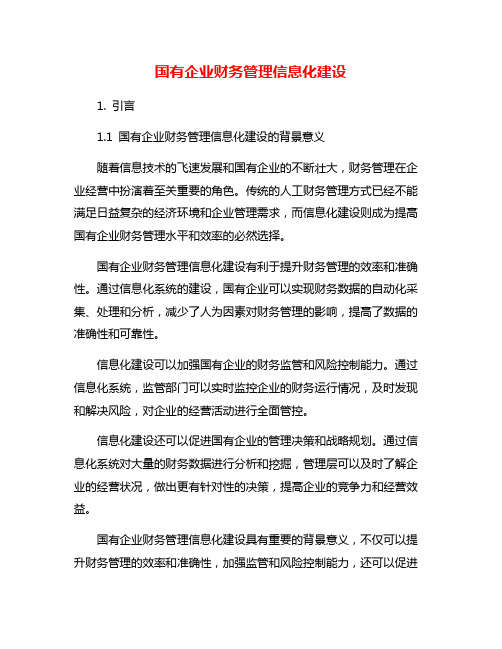 国有企业财务管理信息化建设

1. 引言

1.1 国有企业财务管理信息化建设的背景意义

随着信息技术的飞速发展和国有企业的不断壮大，财务管理在企业经营中扮演着至关重要的角色。传统的人工财务管理方式已经不能满足日益复杂的经济环境和企业管理需求，而信息化建设则成为提高国有企业财务管理水平和效率的必然选择。

国有企业财务管理信息化建设有利于提升财务管理的效率和准确性。通过信息化系统的建设，国有企业可以实现财务数据的自动化采集、处理和分析，减少了人为因素对财务管理的影响，提高了数据的准确性和可靠性。

信息化建设可以加强国有企业的财务监管和风险控制能力。通过信息化系统，监管部门可以实时监控企业的财务运行情况，及时发现和解决风险，对企业的经营活动进行全面管控。

信息化建设还可以促进国有企业的管理决策和战略规划。通过信息化系统对大量的财务数据进行分析和挖掘，管理层可以及时了解企业的经营状况，做出更有针对性的决策，提高企业的竞争力和经营效益。

国有企业财务管理信息化建设具有重要的背景意义，不仅可以提升财务管理的效率和准确性，加强监管和风险控制能力，还可以促进